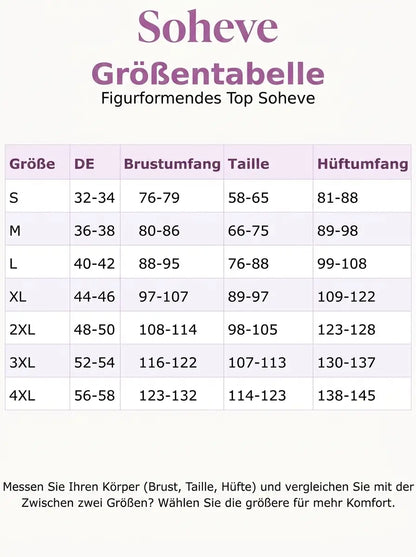 Soheve

Größentabelle

Figurformendes Top Soheve

| Größe | DE | Brustumfang | Taille | Hüftumfang |
|---|---|---|---|---|
| S | 32-34 | 76-79 | 58-65 | 81-88 |
| M | 36-38 | 80-86 | 66-75 | 89-98 |
| L | 40-42 | 88-95 | 76-88 | 99-108 |
| XL | 44-46 | 97-107 | 89-97 | 109-122 |
| 2XL | 48-50 | 108-114 | 98-105 | 123-128 |
| 3XL | 52-54 | 116-122 | 107-113 | 130-137 |
| 4XL | 56-58 | 123-132 | 114-123 | 138-145 |

Messen Sie Ihren Körper (Brust, Taille, Hüfte) und vergleichen Sie mit der Zwischen zwei Größen? Wählen Sie die größere für mehr Komfort.